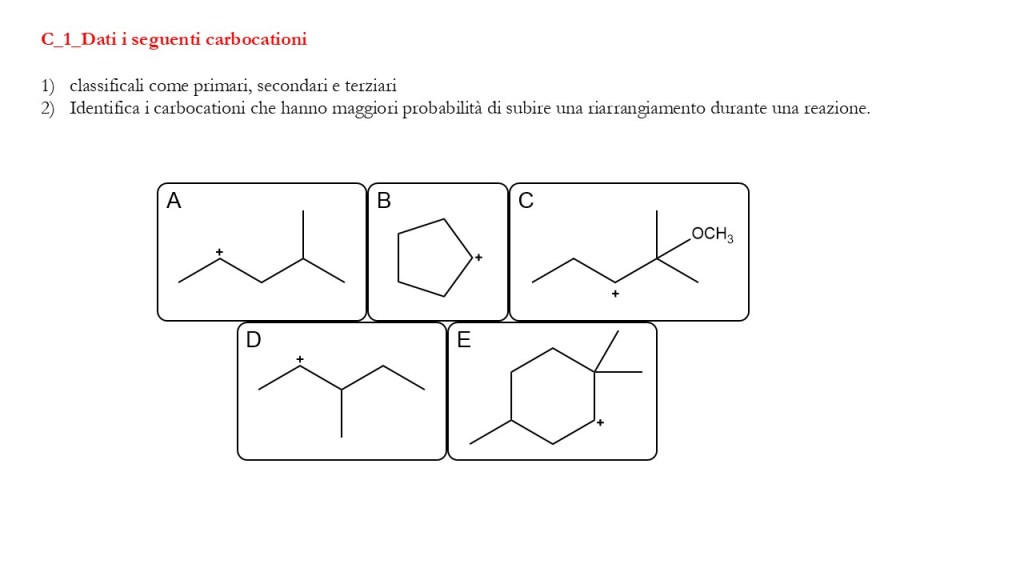 C_1_Dati i seguenti carbocationi

1) classificali come primari, secondari e terziari
2) Identifica i carbocationi che hanno maggiori probabilità di subire una riarrangiamento durante una reazione.

A
+

B
+

C
$OCH_3$
+

D
+

E
+